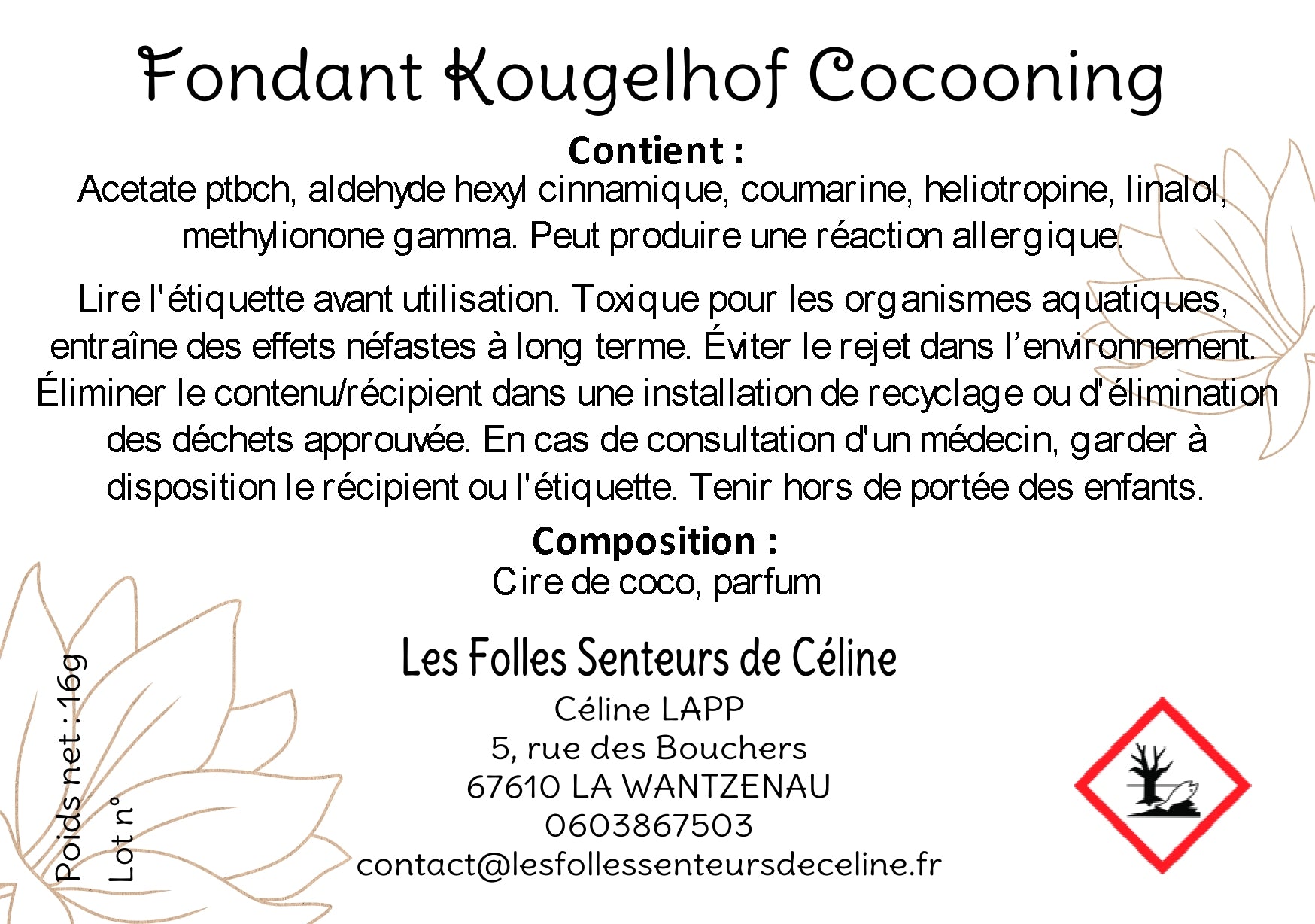 Fondant Kougelhof Cocooning

Contient :
Acetate ptbch, aldehyde hexyl cinnamique, coumarine, heliotropine, linalol, methylionone gamma. Peut produire une réaction allergique.

Lire l'étiquette avant utilisation. Toxique pour les organismes aquatiques, entraîne des effets néfastes à long terme. Éviter le rejet dans l'environnement. Éliminer le contenu/récipient dans une installation de recyclage ou d'élimination des déchets approuvée. En cas de consultation d'un médecin, garder à disposition le récipient ou l'étiquette. Tenir hors de portée des enfants.

Composition :
Cire de coco, parfum

Les Folles Senteurs de Céline
Céline LAPP
5, rue des Bouchers
67610 LA WANTZENAU
0603867503
contact@lesfollessenteursdeceline.fr

Poids net : 16g
Lot n°